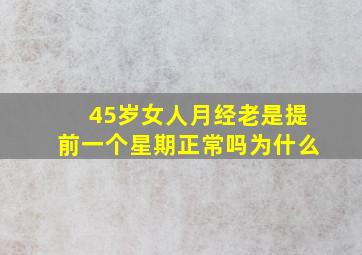 45岁女人月经老是提前一个星期正常吗为什么